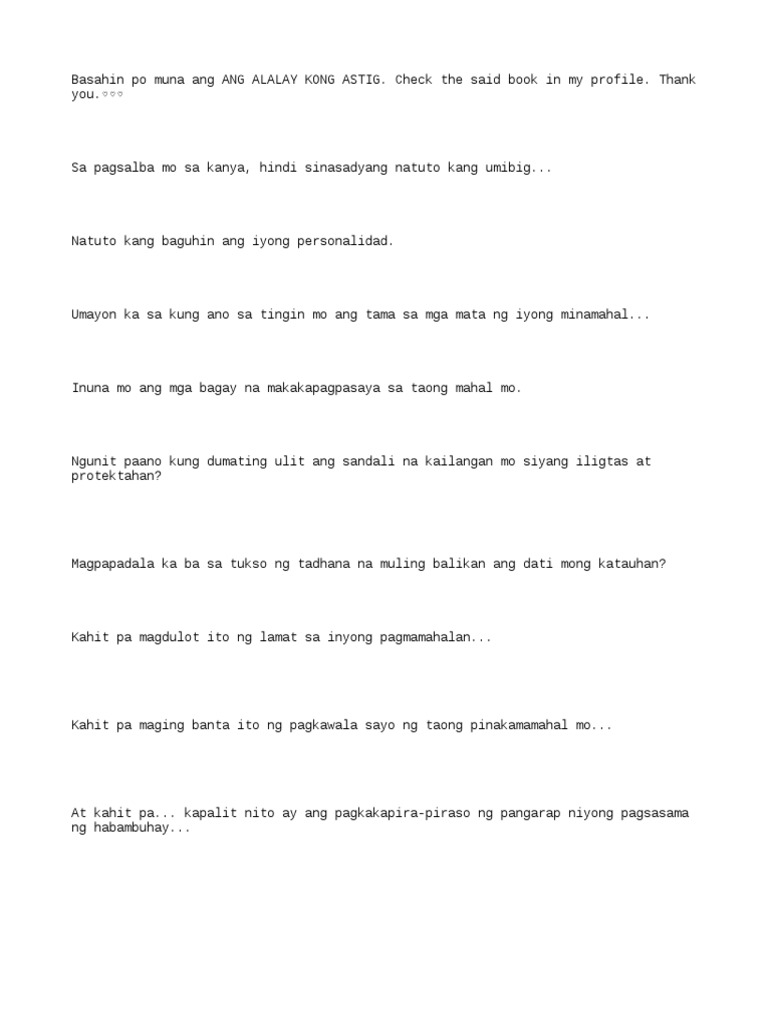 Basahin po muna ang ANG ALALAY KONG ASTIG. Check the said book in my profile. Thank you.♡♡♡

Sa pagsalba mo sa kanya, hindi sinasadyang natuto kang umibig...

Natuto kang baguhin ang iyong personalidad.

Umayon ka sa kung ano sa tingin mo ang tama sa mga mata ng iyong minamahal...

Inuna mo ang mga bagay na makakapagpasaya sa taong mahal mo.

Ngunit paano kung dumating ulit ang sandali na kailangan mo siyang iligtas at protektahan?

Magpapadala ka ba sa tukso ng tadhana na muling balikan ang dati mong katauhan?

Kahit pa magdulot ito ng lamat sa inyong pagmamahalan...

Kahit pa maging banta ito ng pagkawala sayo ng taong pinakamamahal mo...

At kahit pa... kapalit nito ay ang pagkakapira-piraso ng pangarap niyong pagsasama ng habambuhay...